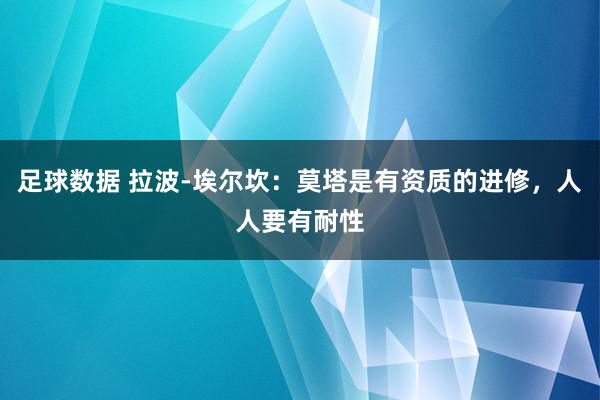 足球数据 拉波-埃尔坎：莫塔是有资质的进修，人人要有耐性